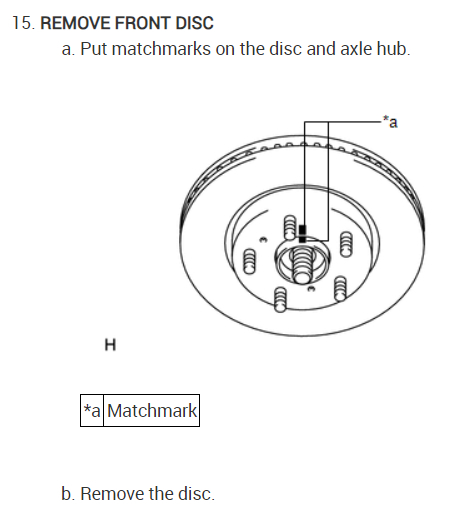 15. REMOVE FRONT DISC

a. Put matchmarks on the disc and axle hub.

*a

H

| *a | Matchmark |
|---|---|

b. Remove the disc.